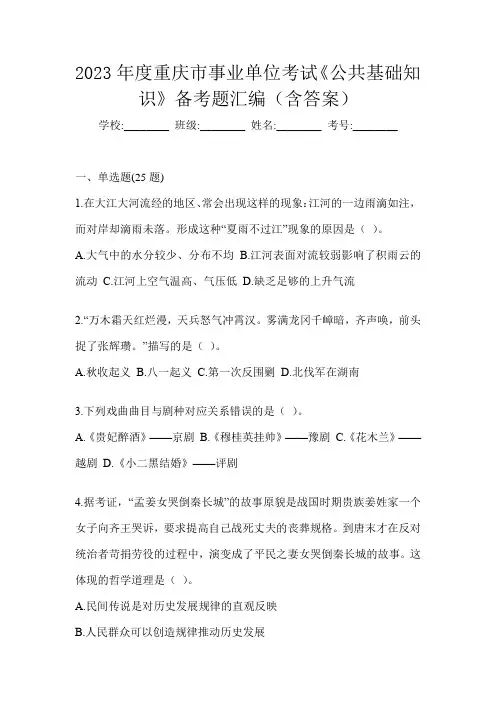 2023 年度重庆市事业单位考试《公共基础知识》备考题汇编（含答案）

学校:________ 班级:________ 姓名:________ 考号:________

一、单选题(25 题)

1.在大江大河流经的地区、常会出现这样的现象:江河的一边雨滴如注，而对岸却滴雨未落。形成这种“夏雨不过江”现象的原因是（ ）。

A.大气中的水分较少、分布不均 B.江河表面对流较弱影响了积雨云的流动 C.江河上空气温高、气压低 D.缺乏足够的上升气流

2.“万木霜天红烂漫，天兵怒气冲霄汉。雾满龙冈千嶂暗，齐声唤，前头捉了张辉瓒。”描写的是（ ）。

A.秋收起义 B.八一起义 C.第一次反围剿 D.北伐军在湖南

3.下列戏曲曲目与剧种对应关系错误的是（ ）。

A.《贵妃醉酒》——京剧 B.《穆桂英挂帅》——豫剧 C.《花木兰》——越剧 D.《小二黑结婚》——评剧

4.据考证，“孟姜女哭倒秦长城”的故事原貌是战国时期贵族姜姓家一个女子向齐王哭诉，要求提高自己战死丈夫的丧葬规格。到唐末才在反对统治者苛捐劳役的过程中，演变成了平民之妻女哭倒秦长城的故事。这体现的哲学道理是（ ）。

A.民间传说是对历史发展规律的直观反映

B.人民群众可以创造规律推动历史发展